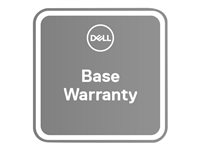 DELL

Base Warranty